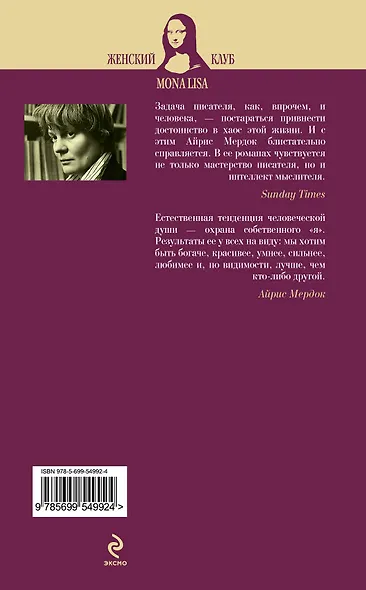 ЖЕНСКИЙ КЛУБ
MONA LISA

Задача писателя, как, впрочем, и человека, — постараться привнести достоинство в хаос этой жизни. И с этим Айрис Мердок блистательно справляется. В ее романах чувствуется не только мастерство писателя, но и интеллект мыслителя.

Sunday Times

Естественная тенденция человеческой души — охрана собственного «я». Результаты ее у всех на виду: мы хотим быть богаче, красивее, умнее, сильнее, любимее и, по видимости, лучше, чем кто-либо другой.

Айрис Мердок

ISBN 978-5-699-54992-4

9 785699 549924 >

ЭКСМО